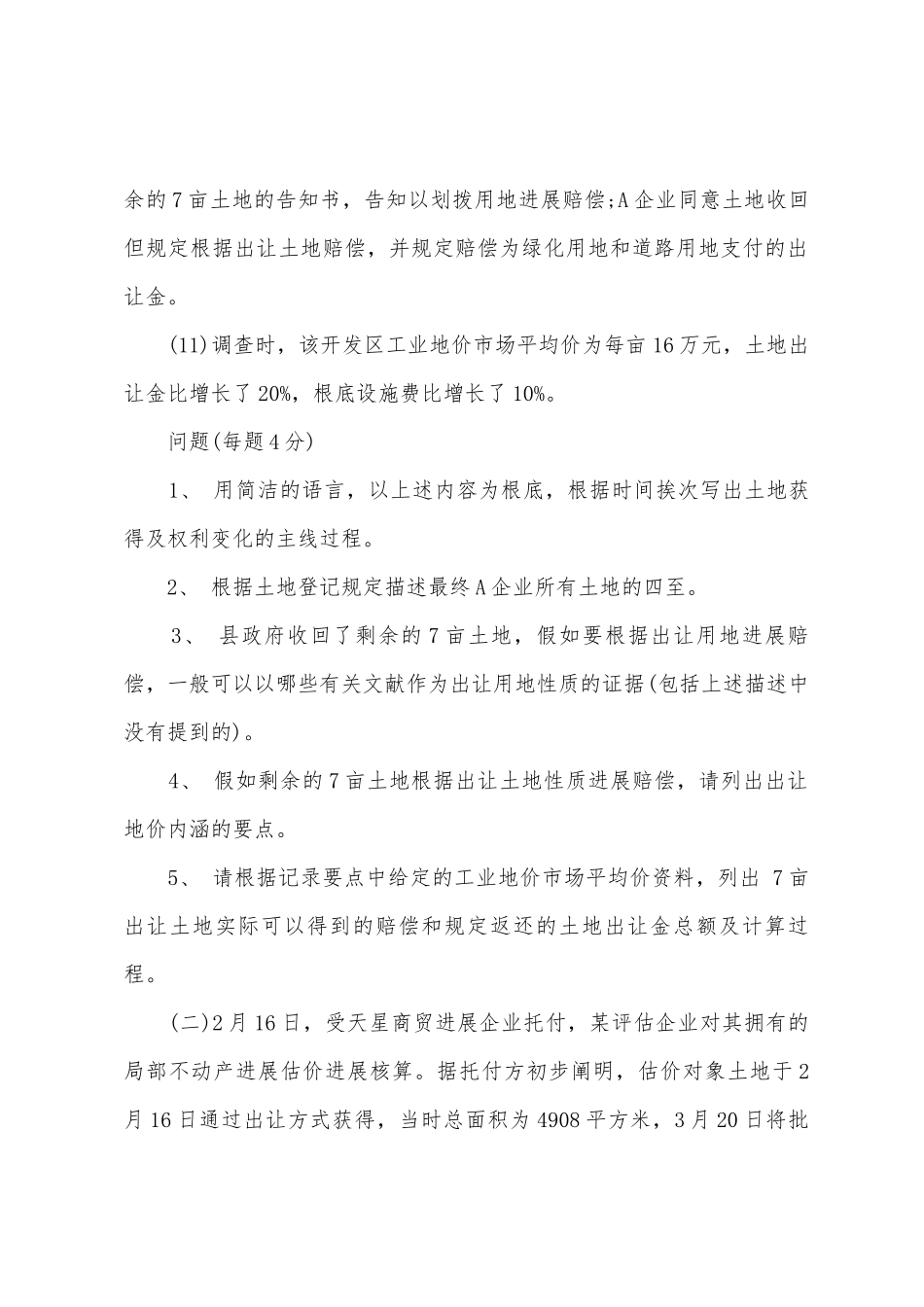 余的7亩土地的告知书，告知以划拨用地进展赔偿;A企业同意土地收回但规定根据出让土地赔偿，并规定赔偿为绿化用地和道路用地支付的出让金。

(11)调查时，该开发区工业地价市场平均价为每亩16万元，土地出让金比增长了20%，根底设施费比增长了10%。

问题(每题4分)

1、 用简洁的语言，以上述内容为根底，根据时间挨次写出土地获得及权利变化的主线过程。

2、 根据土地登记规定描述最终A企业所有土地的四至。

3、 县政府收回了剩余的7亩土地，假如要根据出让用地进展赔偿，一般可以以哪些有关文献作为出让用地性质的证据(包括上述描述中没有提到的)。

4、 假如剩余的7亩土地根据出让土地性质进展赔偿，请列出出让地价内涵的要点。

5、 请根据记录要点中给定的工业地价市场平均价资料，列出 7亩出让土地实际可以得到的赔偿和规定返还的土地出让金总额及计算过程。

(二)2月16日，受天星商贸进展企业托付，某评估企业对其拥有的局部不动产进展估价进展核算。据托付方初步阐明，估价对象土地于2月16日通过出让方式获得，当时总面积为4908平方米，3月20日将批